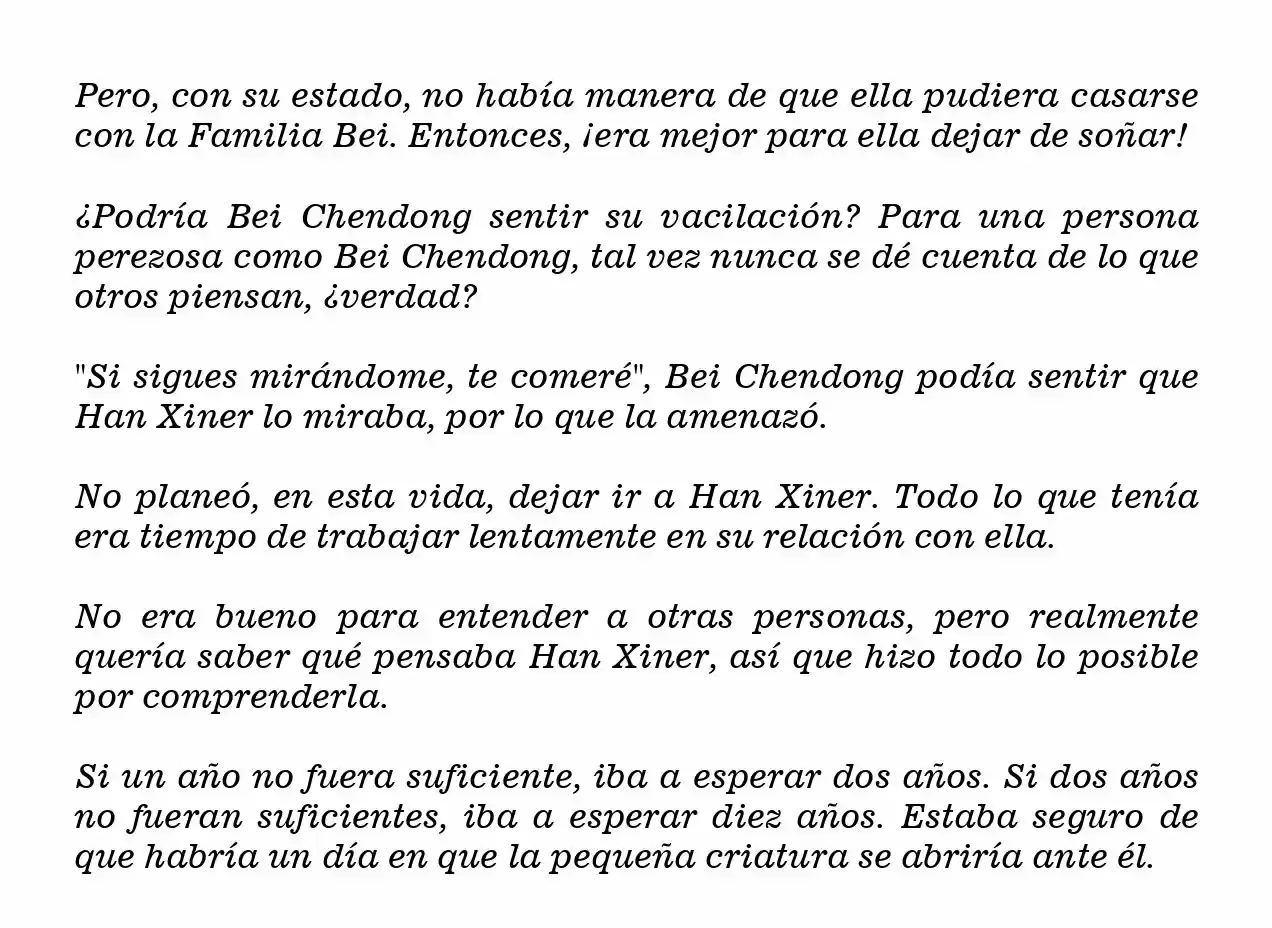 Pero, con su estado, no había manera de que ella pudiera casarse con la Familia Bei. Entonces, ¡era mejor para ella dejar de soñar!

¿Podría Bei Chendong sentir su vacilación? Para una persona perezosa como Bei Chendong, tal vez nunca se dé cuenta de lo que otros piensan, ¿verdad?

"Si sigues mirándome, te comeré", Bei Chendong podía sentir que Han Xiner lo miraba, por lo que la amenazó.

No planeó, en esta vida, dejar ir a Han Xiner. Todo lo que tenía era tiempo de trabajar lentamente en su relación con ella.

No era bueno para entender a otras personas, pero realmente quería saber qué pensaba Han Xiner, así que hizo todo lo posible por comprenderla.

Si un año no fuera suficiente, iba a esperar dos años. Si dos años no fueran suficientes, iba a esperar diez años. Estaba seguro de que habría un día en que la pequeña criatura se abriría ante él.